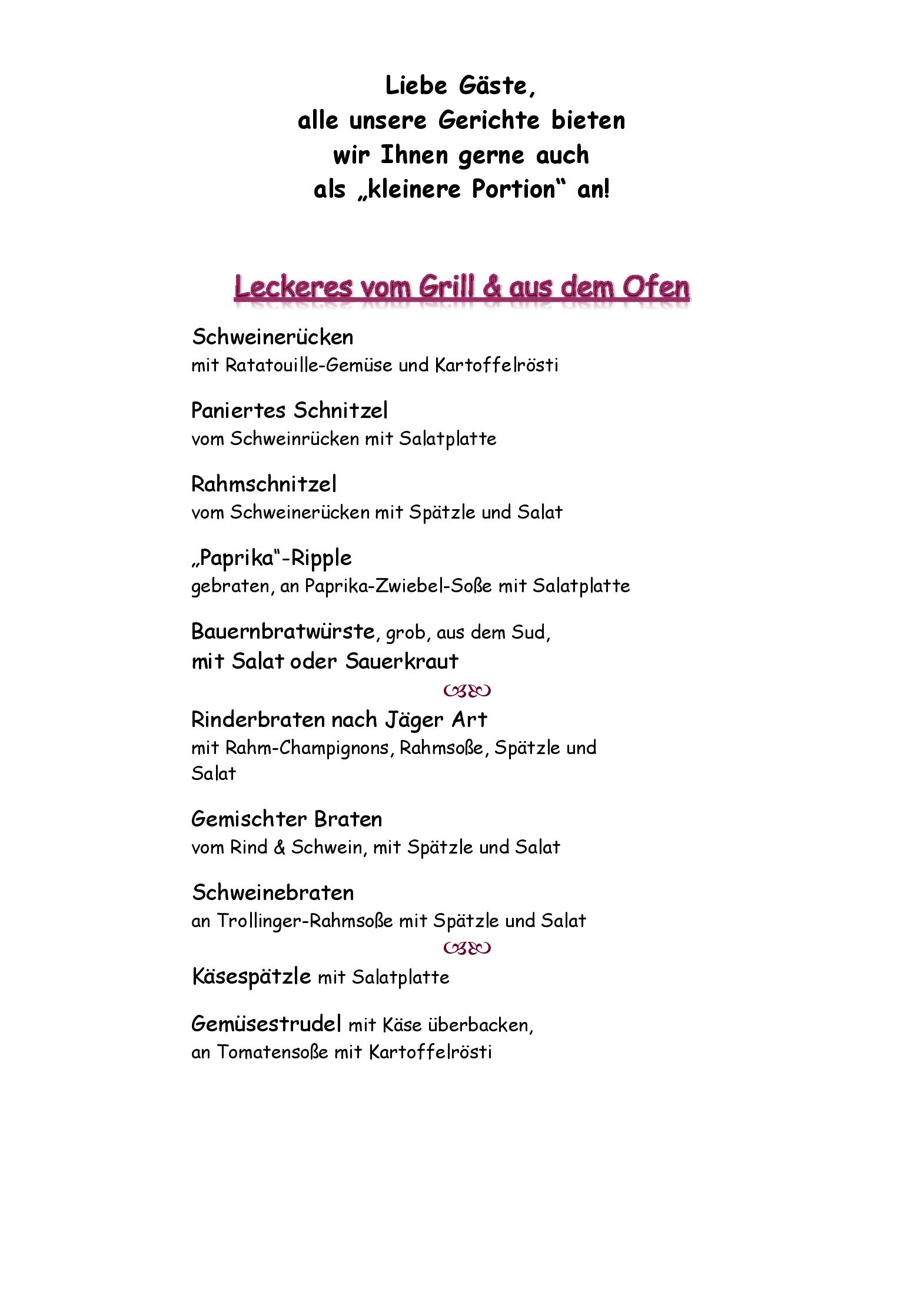 Liebe Gäste,
alle unsere Gerichte bieten
wir Ihnen gerne auch
als „kleinere Portion“ an!

Leckeres vom Grill & aus dem Ofen

Schweinerücken
mit Ratatouille-Gemüse und Kartoffelrösti

Paniertes Schnitzel
vom Schweinrücken mit Salatplatte

Rahmschnitzel
vom Schweinerücken mit Spätzle und Salat

„Paprika“-Ripple
gebraten, an Paprika-Zwiebel-Soße mit Salatplatte

Bauernbratwürste, grob, aus dem Sud,
mit Salat oder Sauerkraut

Rinderbraten nach Jäger Art
mit Rahm-Champignons, Rahmsoße, Spätzle und Salat

Gemischter Braten
vom Rind & Schwein, mit Spätzle und Salat

Schweinebraten
an Trollinger-Rahmsoße mit Spätzle und Salat

Käsespätzle mit Salatplatte

Gemüsestrudel mit Käse überbacken,
an Tomatensoße mit Kartoffelrösti